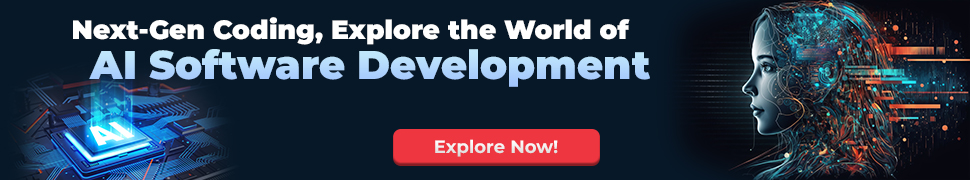 Next-Gen Coding, Explore the World of
AI Software Development

AI

Explore Now!